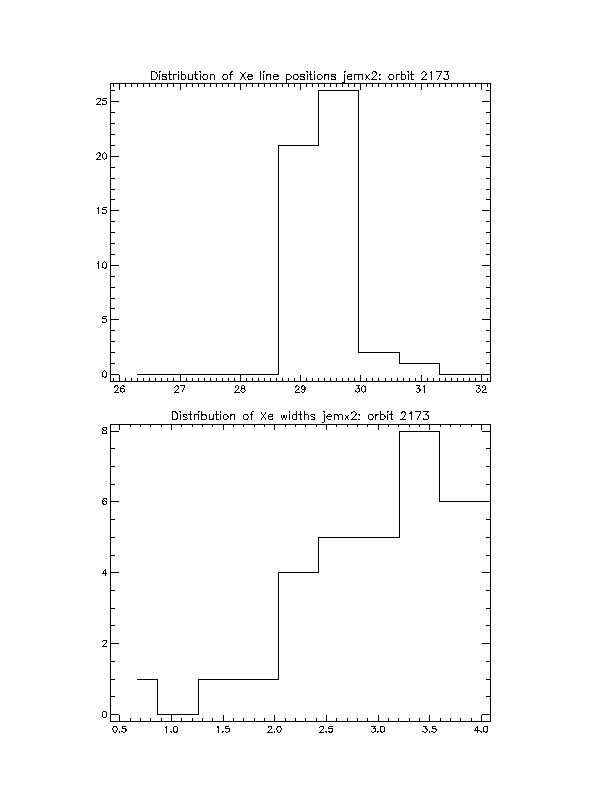 Distribution of Xe line positions jemx2: orbit 2173

25
20
15
10
5
0

26 27 28 29 30 31 32

Distribution of Xe widths jemx2: orbit 2173

8
6
4
2
0

0.5 1.0 1.5 2.0 2.5 3.0 3.5 4.0